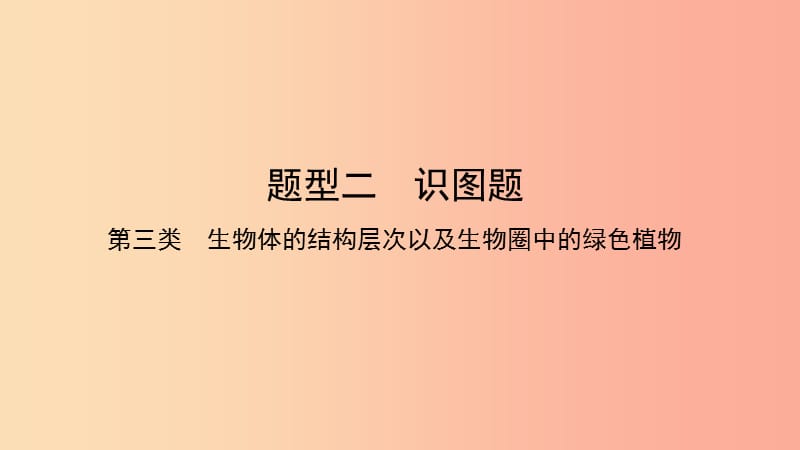 题型二　识图题

第三类　生物体的结构层次以及生物圈中的绿色植物